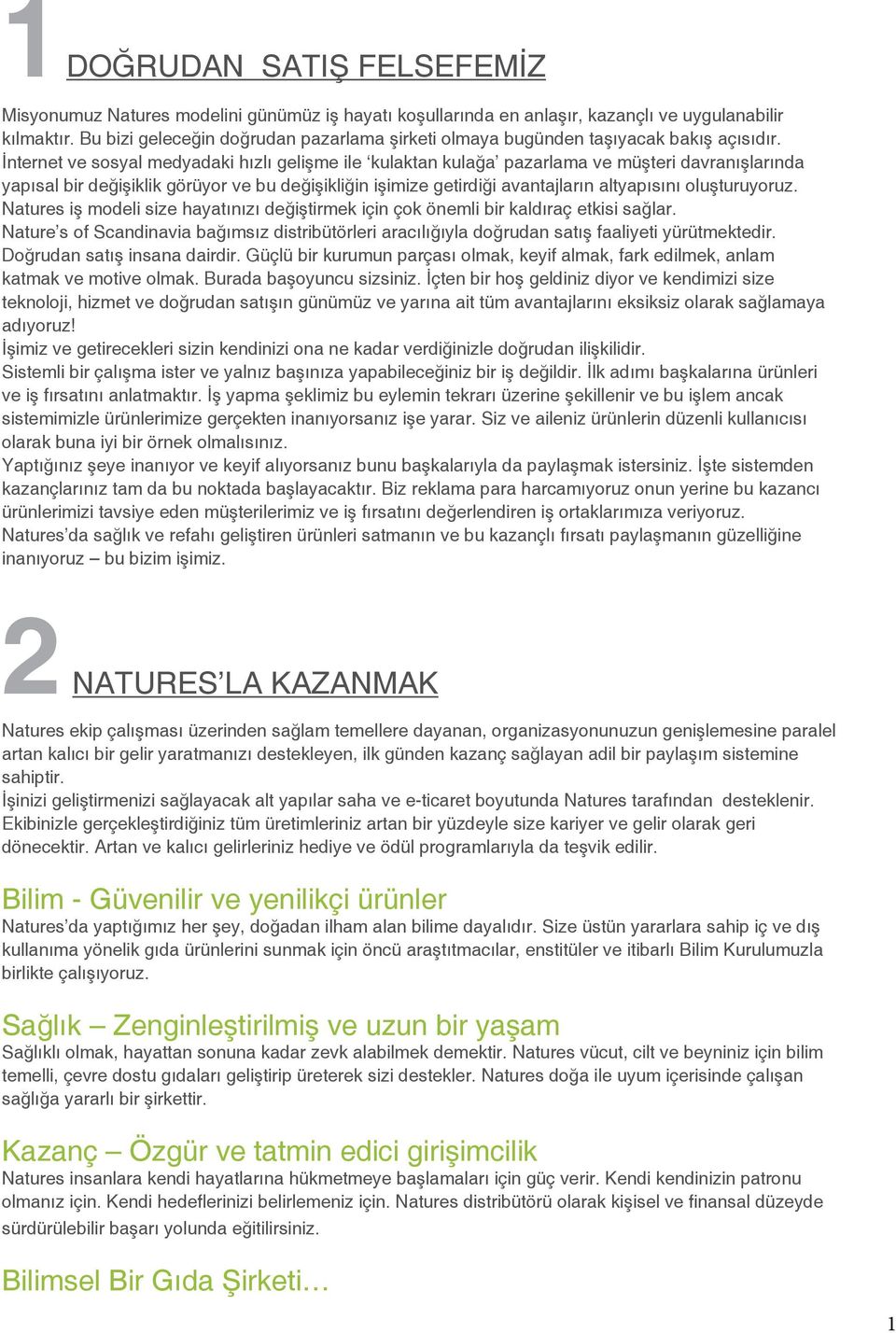 1 DOĞRUDAN SATIŞ FELSEFEMİZ

Misyonumuz Natures modelini günümüz iş hayatı koşullarında en anlaşır, kazançlı ve uygulanabilir kılmaktır. Bu bizi geleceğin doğrudan pazarlama şirketi olmaya bugünden taşıyacak bakış açısıdır. İnternet ve sosyal medyadaki hızlı gelişme ile 'kulaktan kulağa' pazarlama ve müşteri davranışlarında yapısal bir değişiklik görüyor ve bu değişikliğin işimize getirdiği avantajların altyapısını oluşturuyoruz. Natures iş modeli size hayatınızı değiştirmek için çok önemli bir kaldıraç etkisi sağlar. Nature's of Scandinavia bağımsız distribütörleri aracılığıyla doğrudan satış faaliyeti yürütmektedir. Doğrudan satış insana dairdir. Güçlü bir kurumun parçası olmak, keyif almak, fark edilmek, anlam katmak ve motive olmak. Burada başoyuncu sizsiniz. İçten bir hoş geldiniz diyor ve kendimizi size teknoloji, hizmet ve doğrudan satışın günümüz ve yarına ait tüm avantajlarını eksiksiz olarak sağlamaya adıyoruz!
İşimiz ve getirecekleri sizin kendinizi ona ne kadar verdiğinizle doğrudan ilişkilidir.
Sistemli bir çalışma ister ve yalnız başınıza yapabileceğiniz bir iş değildir. İlk adımı başkalarına ürünleri ve iş fırsatını anlatmaktır. İş yapma şeklimiz bu eylemin tekrarı üzerine şekillenir ve bu işlem ancak sistemimizle ürünlerimize gerçekten inanıyorsanız işe yarar. Siz ve aileniz ürünlerin düzenli kullanıcısı olarak buna iyi bir örnek olmalısınız.
Yaptığınız şeye inanıyor ve keyif alıyorsanız bunu başkalarıyla da paylaşmak istersiniz. İşte sistemden kazançlarınız tam da bu noktada başlayacaktır. Biz reklama para harcamıyoruz onun yerine bu kazancı ürünlerimizi tavsiye eden müşterilerimiz ve iş fırsatını değerlendiren iş ortaklarımıza veriyoruz.
Natures'da sağlık ve refahı geliştiren ürünleri satmanın ve bu kazançlı fırsatı paylaşmanın güzelliğine inanıyoruz – bu bizim işimiz.

2 NATURES'LA KAZANMAK

Natures ekip çalışması üzerinden sağlam temellere dayanan, organizasyonunuzun genişlemesine paralel artan kalıcı bir gelir yaratmanızı destekleyen, ilk günden kazanç sağlayan adil bir paylaşım sistemine sahiptir.
İşinizi geliştirmenizi sağlayacak alt yapılar saha ve e-ticaret boyutunda Natures tarafından desteklenir. Ekibinizle gerçekleştirdiğiniz tüm üretimleriniz artan bir yüzdeyle size kariyer ve gelir olarak geri dönecektir. Artan ve kalıcı gelirleriniz hediye ve ödül programlarıyla da teşvik edilir.

Bilim - Güvenilir ve yenilikçi ürünler
Natures'da yaptığımız her şey, doğadan ilham alan bilime dayalıdır. Size üstün yararlara sahip iç ve dış kullanıma yönelik gıda ürünlerini sunmak için öncü araştıtmacılar, enstitüler ve itibarlı Bilim Kurulumuzla birlikte çalışıyoruz.

Sağlık – Zenginleştirilmiş ve uzun bir yaşam
Sağlıklı olmak, hayattan sonuna kadar zevk alabilmek demektir. Natures vücut, cilt ve beyniniz için bilim temelli, çevre dostu gıdaları geliştirip üreterek sizi destekler. Natures doğa ile uyum içerisinde çalışan sağlığa yararlı bir şirkettir.

Kazanç – Özgür ve tatmin edici girişimcilik
Natures insanlara kendi hayatlarına hükmetmeye başlamaları için güç verir. Kendi kendinizin patronu olmanız için. Kendi hedeflerinizi belirlemeniz için. Natures distribütörü olarak kişisel ve finansal düzeyde sürdürülebilir başarı yolunda eğitilirsiniz.

Bilimsel Bir Gıda Şirketi…

1